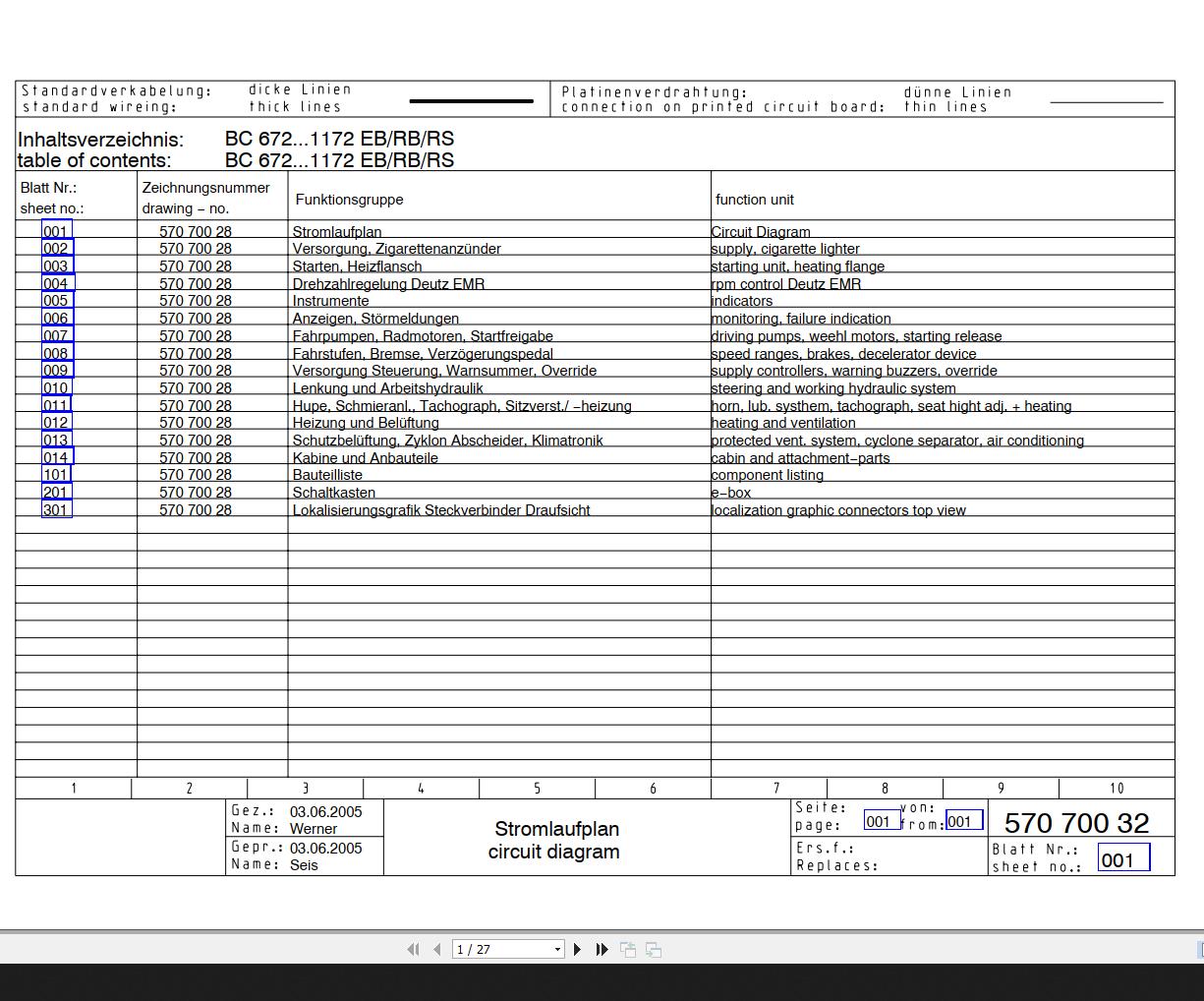 Standardverkabelung: dicke Linien
standard wireing: thick lines

Platinenverdrahtung: dünne Linien
connection on printed circuit board: thin lines

Inhaltsverzeichnis: BC 672...1172 EB/RB/RS
table of contents: BC 672...1172 EB/RB/RS

| Blatt Nr.: sheet no.: | Zeichnungsnummer drawing – no. | Funktionsgruppe | function unit |
|---|---|---|---|
| 001 | 570 700 28 | Stromlaufplan | Circuit Diagram |
| 002 | 570 700 28 | Versorgung, Zigarettenanzünder | supply, cigarette lighter |
| 003 | 570 700 28 | Starten, Heizflansch | starting unit, heating flange |
| 004 | 570 700 28 | Drehzahlregelung Deutz EMR | rpm control Deutz EMR |
| 005 | 570 700 28 | Instrumente | indicators |
| 006 | 570 700 28 | Anzeigen, Störmeldungen | monitoring, failure indication |
| 007 | 570 700 28 | Fahrpumpen, Radmotoren, Startfreigabe | driving pumps, weehl motors, starting release |
| 008 | 570 700 28 | Fahrstufen, Bremse, Verzögerungspedal | speed ranges, brakes, decelerator device |
| 009 | 570 700 28 | Versorgung Steuerung, Warnsummer, Override | supply controllers, warning buzzers, override |
| 010 | 570 700 28 | Lenkung und Arbeitshydraulik | steering and working hydraulic system |
| 011 | 570 700 28 | Hupe, Schmieranl., Tachograph, Sitzverst./ –heizung | horn, lub. systhem, tachograph, seat hight adj. + heating |
| 012 | 570 700 28 | Heizung und Belüftung | heating and ventilation |
| 013 | 570 700 28 | Schutzbelüftung, Zyklon Abscheider, Klimatronik | protected vent. system, cyclone separator, air conditioning |
| 014 | 570 700 28 | Kabine und Anbauteile | cabin and attachment–parts |
| 101 | 570 700 28 | Bauteilliste | component listing |
| 201 | 570 700 28 | Schaltkasten | e–box |
| 301 | 570 700 28 | Lokalisierungsgrafik Steckverbinder Draufsicht | localization graphic connectors top view |

1 2 3 4 5 6 7 8 9 10

Gez.: 03.06.2005
Name: Werner
Gepr.: 03.06.2005
Name: Seis

Stromlaufplan
circuit diagram

Seite: page: 001 von: from: 001
570 700 32
Ers.f.: Replaces:
Blatt Nr.: sheet no.: 001

1 / 27